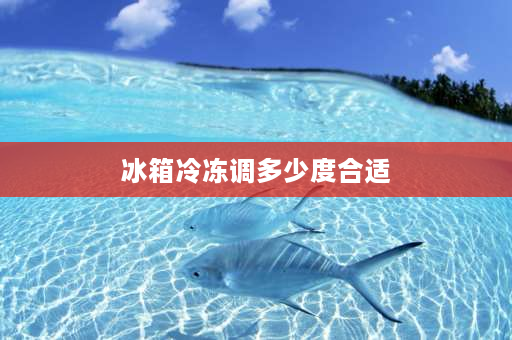 冰箱冷冻调多少度合适